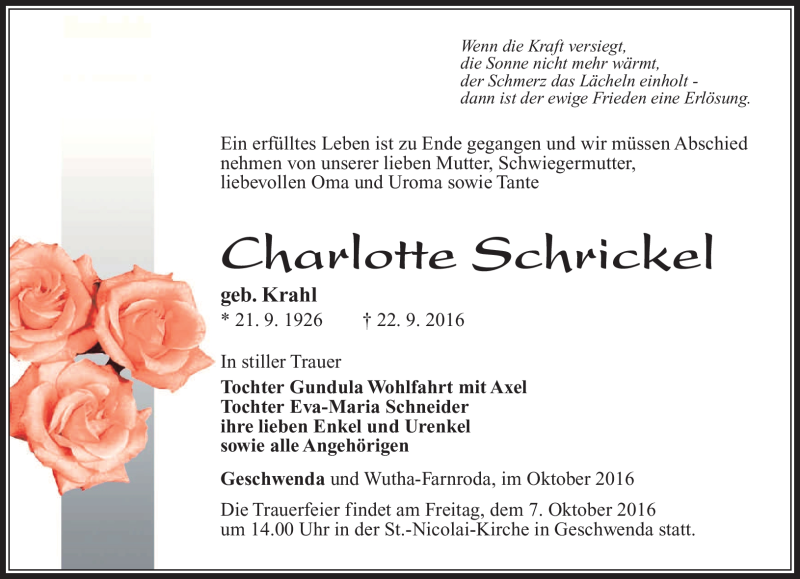 Wenn die Kraft versiegt,
die Sonne nicht mehr wärmt,
der Schmerz das Lächeln einholt -
dann ist der ewige Frieden eine Erlösung.

Ein erfülltes Leben ist zu Ende gegangen und wir müssen Abschied nehmen von unserer lieben Mutter, Schwiegermutter, liebevollen Oma und Uroma sowie Tante

Charlotte Schrickel

geb. Krahl
* 21. 9. 1926 † 22. 9. 2016

In stiller Trauer
Tochter Gundula Wohlfahrt mit Axel
Tochter Eva-Maria Schneider
ihre lieben Enkel und Urenkel
sowie alle Angehörigen

Geschwenda und Wutha-Farnroda, im Oktober 2016

Die Trauerfeier findet am Freitag, dem 7. Oktober 2016 um 14.00 Uhr in der St.-Nicolai-Kirche in Geschwenda statt.